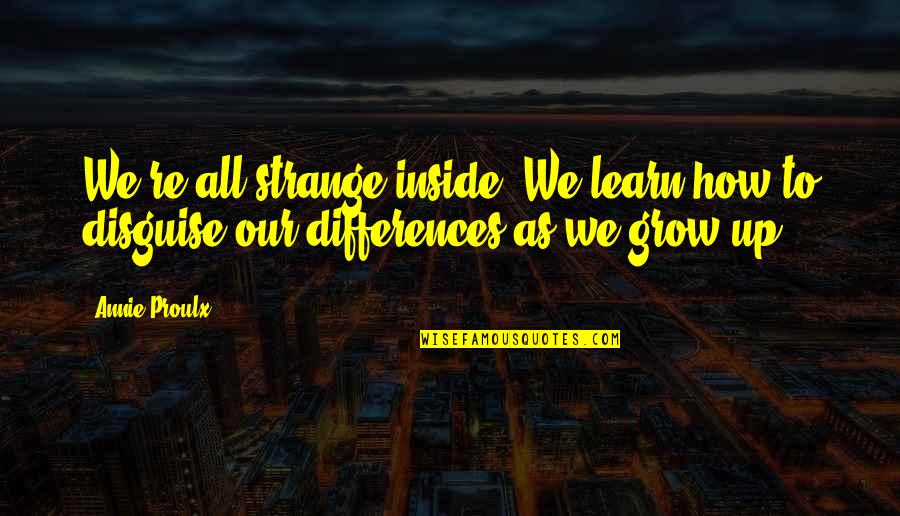 We're all strange inside. We learn how to disguise our differences as we grow up.

Annie Proulx

WISEFAMOUSQUOTES.COM